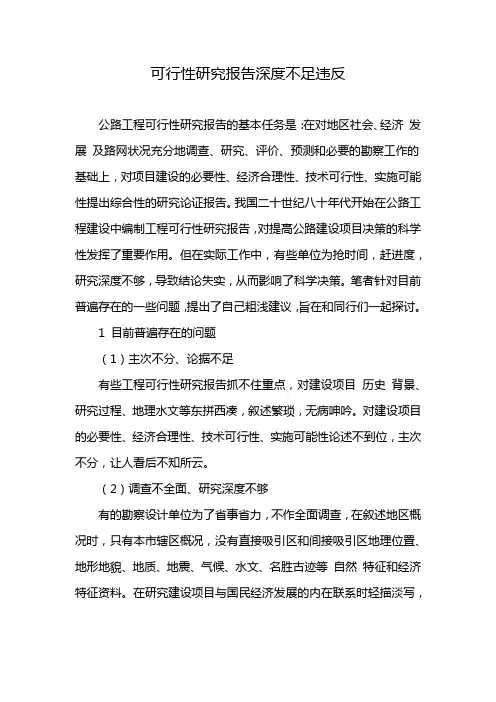 可行性研究报告深度不足违反

公路工程可行性研究报告的基本任务是：在对地区社会、经济 发展 及路网状况充分地调查、研究、评价、预测和必要的勘察工作的基础上，对项目建设的必要性、经济合理性、技术可行性、实施可能性提出综合性的研究论证报告。我国二十世纪八十年代开始在公路工程建设中编制工程可行性研究报告，对提高公路建设项目决策的科学性发挥了重要作用。但在实际工作中，有些单位为抢时间，赶进度，研究深度不够，导致结论失实，从而影响了科学决策。笔者针对目前普遍存在的一些问题，提出了自己粗浅建议，旨在和同行们一起探讨。

1 目前普遍存在的问题

（1）主次不分、论据不足

有些工程可行性研究报告抓不住重点，对建设项目 历史 背景、研究过程、地理水文等东拼西凑，叙述繁琐，无病呻吟。对建设项目的必要性、经济合理性、技术可行性、实施可能性论述不到位，主次不分，让人看后不知所云。

（2）调查不全面、研究深度不够

有的勘察设计单位为了省事省力，不作全面调查，在叙述地区概况时，只有本市辖区概况，没有直接吸引区和间接吸引区地理位置、地形地貌、地质、地震、气候、水文、名胜古迹等 自然 特征和经济特征资料。在研究建设项目与国民经济发展的内在联系时轻描淡写，